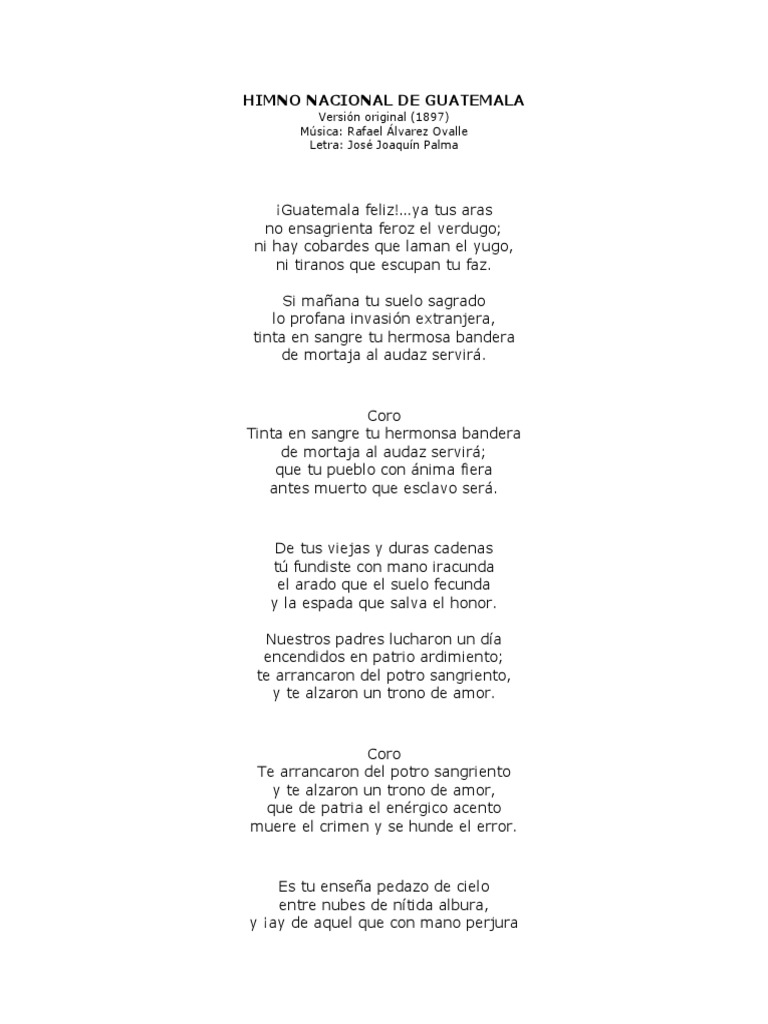 HIMNO NACIONAL DE GUATEMALA
Versión original (1897)
Música: Rafael Álvarez Ovalle
Letra: José Joaquín Palma

¡Guatemala feliz!...ya tus aras
no ensagrienta feroz el verdugo;
ni hay cobardes que laman el yugo,
ni tiranos que escupan tu faz.

Si mañana tu suelo sagrado
lo profana invasión extranjera,
tinta en sangre tu hermosa bandera
de mortaja al audaz servirá.

Coro
Tinta en sangre tu hermonsa bandera
de mortaja al audaz servirá;
que tu pueblo con ánima fiera
antes muerto que esclavo será.

De tus viejas y duras cadenas
tú fundiste con mano iracunda
el arado que el suelo fecunda
y la espada que salva el honor.

Nuestros padres lucharon un día
encendidos en patrio ardimiento;
te arrancaron del potro sangriento,
y te alzaron un trono de amor.

Coro
Te arrancaron del potro sangriento
y te alzaron un trono de amor,
que de patria el enérgico acento
muere el crimen y se hunde el error.

Es tu enseña pedazo de cielo
entre nubes de nítida albura,
y ¡ay de aquel que con mano perjura